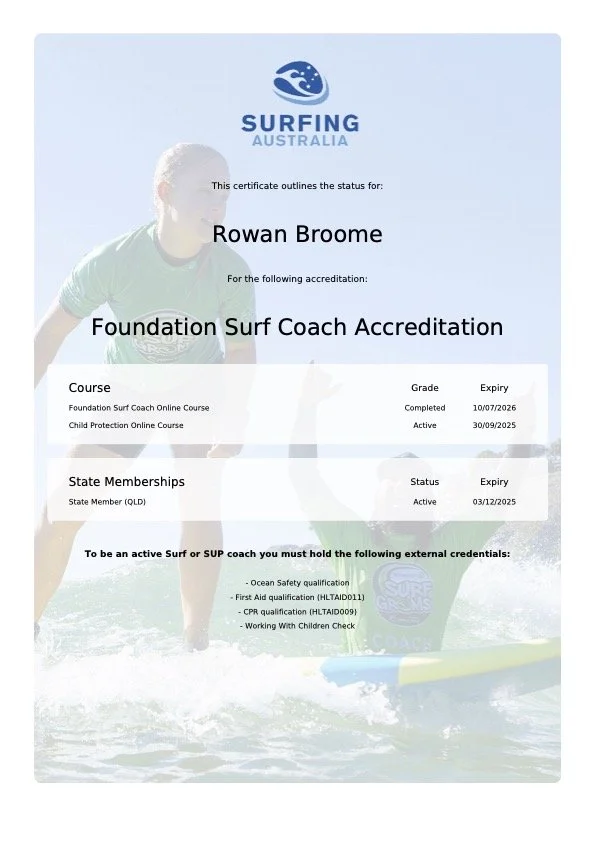 SURFING
AUSTRALIA

This certificate outlines the status for:

Rowan Broome

For the following accreditation:

Foundation Surf Coach Accreditation

| Course | Grade | Expiry |
|---|---|---|
| Foundation Surf Coach Online Course | Completed | 10/07/2026 |
| Child Protection Online Course | Active | 30/09/2025 |

| State Memberships | Status | Expiry |
|---|---|---|
| State Member (QLD) | Active | 03/12/2025 |

To be an active Surf or SUP coach you must hold the following external credentials:

- Ocean Safety qualification
- First Aid qualification (HLTAID011)
- CPR qualification (HLTAID009)
- Working With Children Check